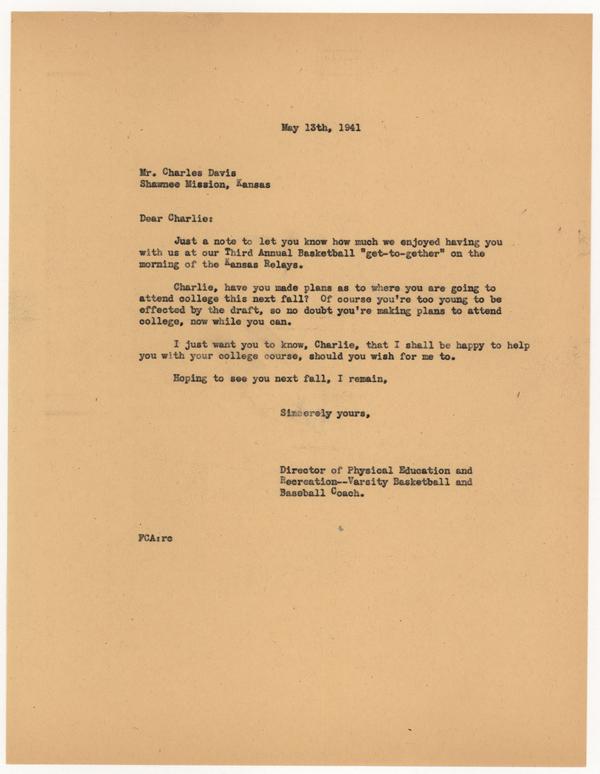 May 13th, 1941

Mr. Charles Davis
Shawnee Mission, Kansas

Dear Charlie:

Just a note to let you know how much we enjoyed having you with us at our Third Annual Basketball "get-to-gether" on the morning of the Kansas Relays.

Charlie, have you made plans as to where you are going to attend college this next fall? Of course you're too young to be effected by the draft, so no doubt you're making plans to attend college, now while you can.

I just want you to know, Charlie, that I shall be happy to help you with your college course, should you wish for me to.

Hoping to see you next fall, I remain,

Sincerely yours,

Director of Physical Education and Recreation--Varsity Basketball and Baseball Coach.

FCA:rc